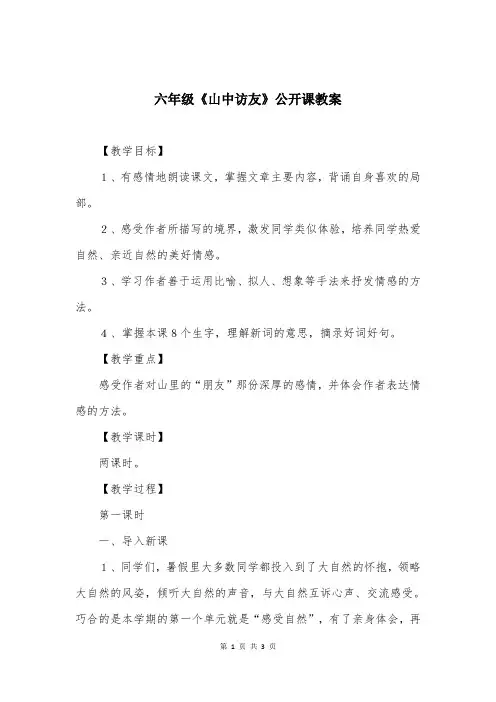 六年级《山中访友》公开课教案

【教学目标】

1、有感情地朗读课文，掌握文章主要内容，背诵自身喜欢的局部。

2、感受作者所描写的境界，激发同学类似体验，培养同学热爱自然、亲近自然的美好情感。

3、学习作者善于运用比喻、拟人、想象等手法来抒发情感的方法。

4、掌握本课8个生字，理解新词的意思，摘录好词好句。

【教学重点】

感受作者对山里的“朋友”那份深厚的感情，并体会作者表达情感的方法。

【教学课时】

两课时。

【教学过程】

第一课时

一、导入新课

1、同学们，暑假里大多数同学都投入到了大自然的怀抱，领略大自然的风姿，倾听大自然的声音，与大自然互诉心声、交流感受。巧合的是本学期的第一个单元就是“感受自然”，有了亲身体会，再

第 1 页 共 3 页